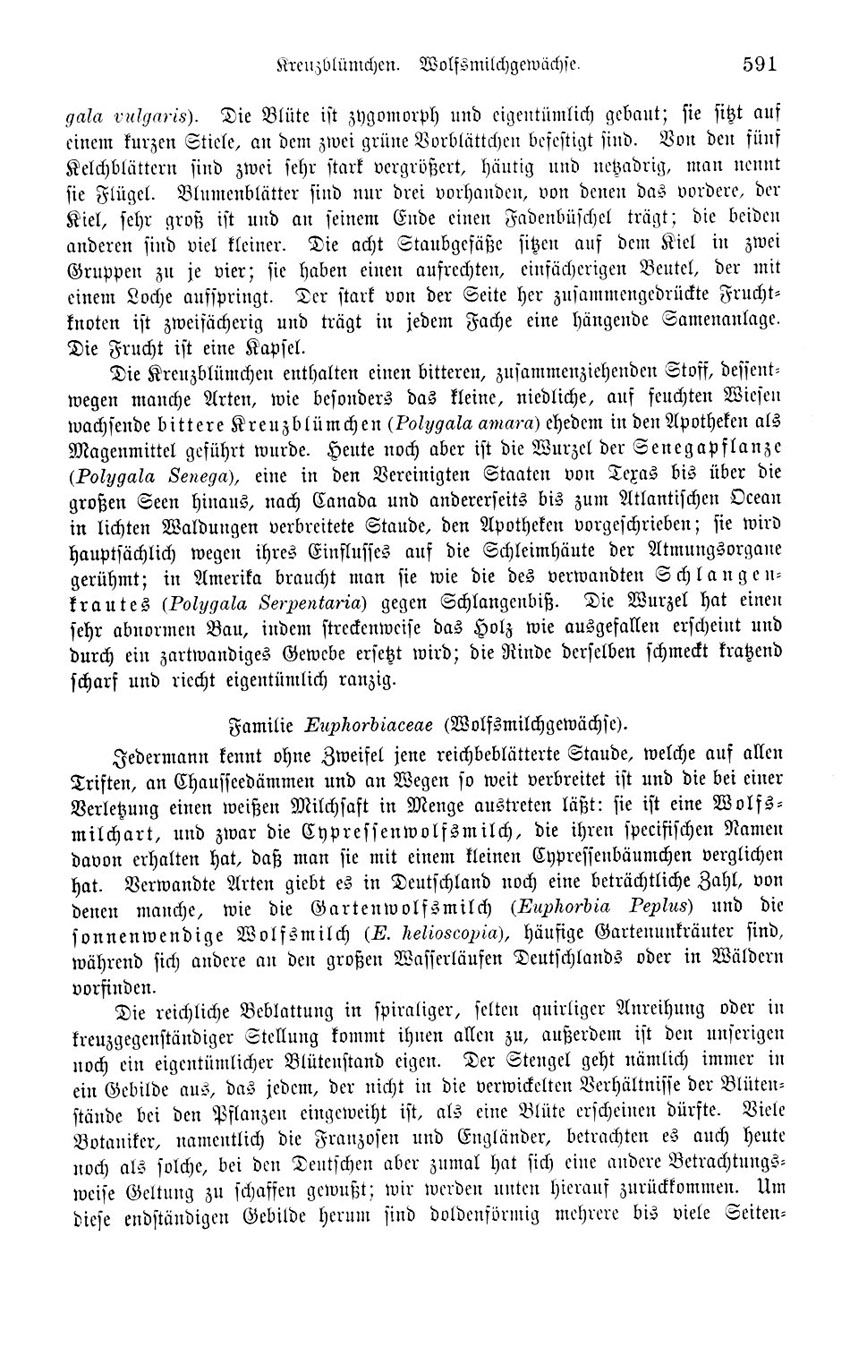 Kreuzblümchen. Wolfsmilchgewächse. 591

gala vulgaris). Die Blüte ist zygomorph und eigentümlich gebaut; sie sitzt auf einem kurzen Stiele, an dem zwei grüne Vorblättchen befestigt sind. Von den fünf Kelchblättern sind zwei sehr stark vergrößert, häutig und netzadrig, man nennt sie Flügel. Blumenblätter sind nur drei vorhanden, von denen das vordere, der Kiel, sehr groß ist und an seinem Ende einen Fadenbüschel trägt; die beiden anderen sind viel kleiner. Die acht Staubgefäße sitzen auf dem Kiel in zwei Gruppen zu je vier; sie haben einen aufrechten, einfächerigen Beutel, der mit einem Loche aufspringt. Der stark von der Seite her zusammengedrückte Fruchtknoten ist zweifächerig und trägt in jedem Fache eine hängende Samenanlage. Die Frucht ist eine Kapsel.

Die Kreuzblümchen enthalten einen bitteren, zusammenziehenden Stoff, dessentwegen manche Arten, wie besonders das kleine, niedliche, auf feuchten Wiesen wachsende bittere Kreuzblümchen (Polygala amara) ehedem in den Apotheken als Magenmittel geführt wurde. Heute noch aber ist die Wurzel der Senegapflanze (Polygala Senega), eine in den Vereinigten Staaten von Texas bis über die großen Seen hinaus, nach Canada und andererseits bis zum Atlantischen Ocean in lichten Waldungen verbreitete Staude, den Apotheken vorgeschrieben; sie wird hauptsächlich wegen ihres Einflusses auf die Schleimhäute der Atmungsorgane gerühmt; in Amerika braucht man sie wie die des verwandten Schlangenkrautes (Polygala Serpentaria) gegen Schlangenbiß. Die Wurzel hat einen sehr abnormen Bau, indem streckenweise das Holz wie ausgefallen erscheint und durch ein zartwandiges Gewebe ersetzt wird; die Rinde derselben schmeckt kratzend scharf und riecht eigentümlich ranzig.

Familie Euphorbiaceae (Wolfsmilchgewächse).

Jedermann kennt ohne Zweifel jene reichbeblätterte Staude, welche auf allen Triften, an Chausseedämmen und an Wegen so weit verbreitet ist und die bei einer Verletzung einen weißen Milchsaft in Menge austreten läßt: sie ist eine Wolfsmilchart, und zwar die Cypressenwolfsmilch, die ihren specifischen Namen davon erhalten hat, daß man sie mit einem kleinen Cypressenbäumchen verglichen hat. Verwandte Arten giebt es in Deutschland noch eine beträchtliche Zahl, von denen manche, wie die Gartenwolfsmilch (Euphorbia Peplus) und die sonnenwendige Wolfsmilch (E. helioscopia), häufige Gartenunkräuter sind, während sich andere an den großen Wasserläufen Deutschlands oder in Wäldern vorfinden.

Die reichliche Beblattung in spiraliger, selten quirliger Anreihung oder in kreuzgegenständiger Stellung kommt ihnen allen zu, außerdem ist den unserigen noch ein eigentümlicher Blütenstand eigen. Der Stengel geht nämlich immer in ein Gebilde aus, das jedem, der nicht in die verwickelten Verhältnisse der Blütenstände bei den Pflanzen eingeweiht ist, als eine Blüte erscheinen dürfte. Viele Botaniker, namentlich die Franzosen und Engländer, betrachten es auch heute noch als solche, bei den Deutschen aber zumal hat sich eine andere Betrachtungsweise Geltung zu schaffen gewußt; wir werden unten hierauf zurückkommen. Um diese endständigen Gebilde herum sind doldenförmig mehrere bis viele Seiten-